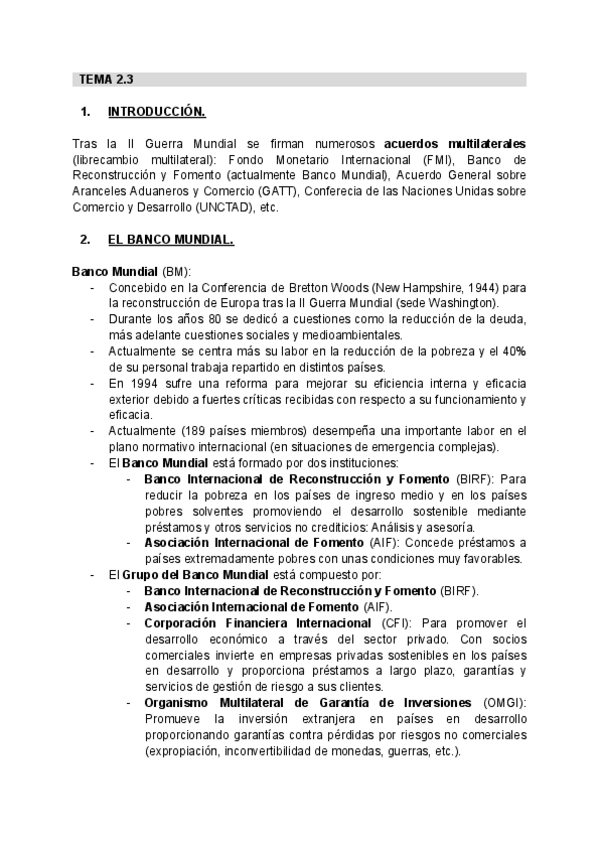 TEMA 2.3

1. INTRODUCCIÓN.

Tras la II Guerra Mundial se firman numerosos acuerdos multilaterales (librecambio multilateral): Fondo Monetario Internacional (FMI), Banco de Reconstrucción y Fomento (actualmente Banco Mundial), Acuerdo General sobre Aranceles Aduaneros y Comercio (GATT), Conferecia de las Naciones Unidas sobre Comercio y Desarrollo (UNCTAD), etc.

2. EL BANCO MUNDIAL.

Banco Mundial (BM):
- Concebido en la Conferencia de Bretton Woods (New Hampshire, 1944) para la reconstrucción de Europa tras la II Guerra Mundial (sede Washington).
- Durante los años 80 se dedicó a cuestiones como la reducción de la deuda, más adelante cuestiones sociales y medioambientales.
- Actualmente se centra más su labor en la reducción de la pobreza y el 40% de su personal trabaja repartido en distintos países.
- En 1994 sufre una reforma para mejorar su eficiencia interna y eficacia exterior debido a fuertes críticas recibidas con respecto a su funcionamiento y eficacia.
- Actualmente (189 países miembros) desempeña una importante labor en el plano normativo internacional (en situaciones de emergencia complejas).
- El Banco Mundial está formado por dos instituciones:
  - Banco Internacional de Reconstrucción y Fomento (BIRF): Para reducir la pobreza en los países de ingreso medio y en los países pobres solventes promoviendo el desarrollo sostenible mediante préstamos y otros servicios no crediticios: Análisis y asesoría.
  - Asociación Internacional de Fomento (AIF): Concede préstamos a países extremadamente pobres con unas condiciones muy favorables.
- El Grupo del Banco Mundial está compuesto por:
  - Banco Internacional de Reconstrucción y Fomento (BIRF).
  - Asociación Internacional de Fomento (AIF).
  - Corporación Financiera Internacional (CFI): Para promover el desarrollo económico a través del sector privado. Con socios comerciales invierte en empresas privadas sostenibles en los países en desarrollo y proporciona préstamos a largo plazo, garantías y servicios de gestión de riesgo a sus clientes.
  - Organismo Multilateral de Garantía de Inversiones (OMGI): Promueve la inversión extranjera en países en desarrollo proporcionando garantías contra pérdidas por riesgos no comerciales (expropiación, inconvertibilidad de monedas, guerras, etc.).